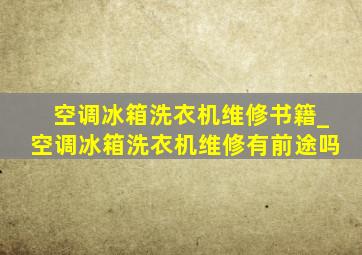 空调冰箱洗衣机维修书籍_空调冰箱洗衣机维修有前途吗